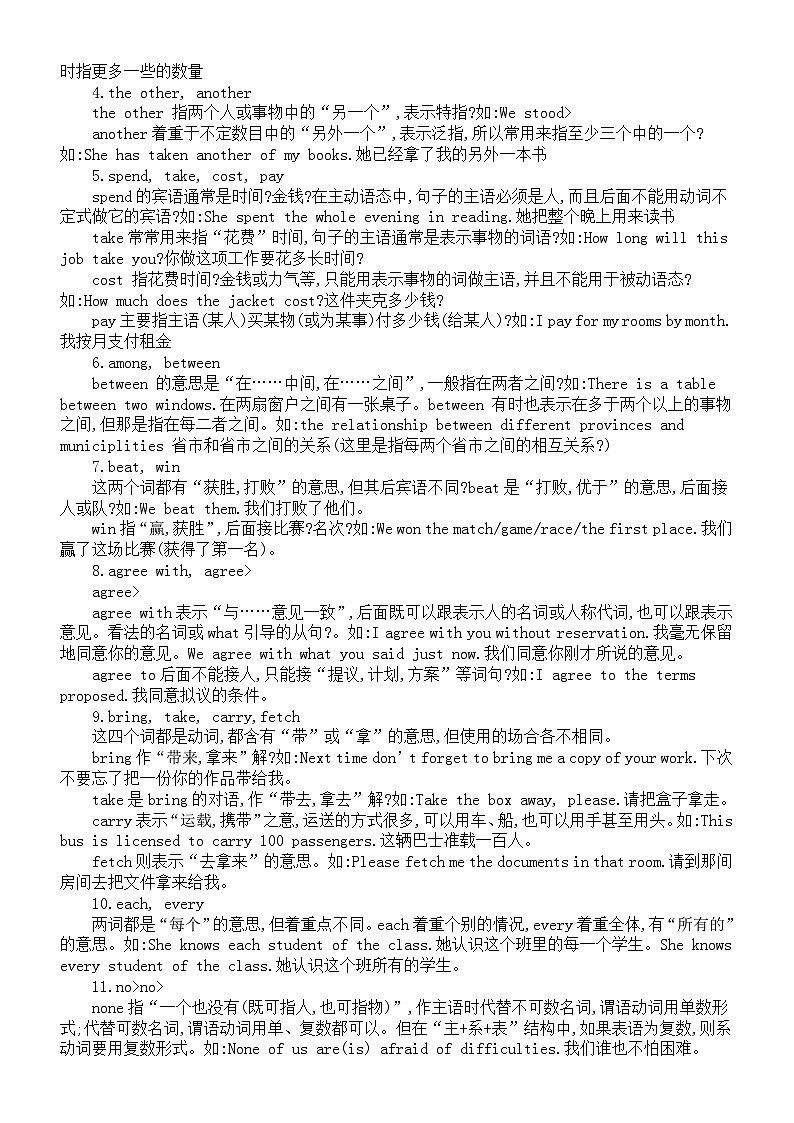 时指更多一些的数量

4.the other, another

the other 指两个人或事物中的“另一个”,表示特指?如:We stood>

another 着重于不定数目中的“另外一个”,表示泛指,所以常用来指至少三个中的一个?如:She has taken another of my books.她已经拿了我的另外一本书

5.spend, take, cost, pay

spend 的宾语通常是时间?金钱?在主动语态中,句子的主语必须是人,而且后面不能用动词不定式做它的宾语?如:She spent the whole evening in reading.她把整个晚上用来读书

take 常常用来指“花费”时间,句子的主语通常是表示事物的词语?如:How long will this job take you?你做这项工作要花多长时间?

cost 指花费时间?金钱或力气等,只能用表示事物的词做主语,并且不能用于被动语态?如:How much does the jacket cost?这件夹克多少钱?

pay 主要指主语(某人)买某物(或为某事)付多少钱(给某人)?如:I pay for my rooms by month.我按月支付租金

6.among, between

between 的意思是“在……中间,在……之间”,一般指在两者之间?如:There is a table between two windows.在两扇窗户之间有一张桌子。between 有时也表示在多于两个以上的事物之间,但那是指在每二者之间。如:the relationship between different provinces and municiplities 省市和省市之间的关系(这里是指每两个省市之间的相互关系?)

7.beat, win

这两个词都有“获胜,打败”的意思,但其后宾语不同?beat 是“打败,优于”的意思,后面接人或队?如:We beat them.我们打败了他们。

win 指“赢,获胜”,后面接比赛?名次?如:We won the match/game/race/the first place.我们赢了这场比赛(获得了第一名)。

8.agree with, agree>

agree>

agree with 表示“与……意见一致”,后面既可以跟表示人的名词或人称代词,也可以跟表示意见。看法的名词或 what 引导的从句?。如:I agree with you without reservation.我毫无保留地同意你的意见。We agree with what you said just now.我们同意你刚才所说的意见。

agree to 后面不能接人,只能接“提议,计划,方案”等词句?如:I agree to the terms proposed.我同意拟议的条件。

9.bring, take, carry,fetch

这四个词都是动词,都含有“带”或“拿”的意思,但使用的场合各不相同。

bring 作“带来,拿来”解?如:Next time don't forget to bring me a copy of your work.下次不要忘了把一份你的作品带给我。

take 是 bring 的对语,作“带去,拿去”解?如:Take the box away, please.请把盒子拿走。

carry 表示“运载,携带”之意,运送的方式很多,可以用车、船,也可以用手甚至用头。如:This bus is licensed to carry 100 passengers.这辆巴士准载一百人。

fetch 则表示“去拿来”的意思。如:Please fetch me the documents in that room.请到那间房间去把文件拿来给我。

10.each, every

两词都是“每个”的意思,但着重点不同。each 着重个别的情况,every 着重全体,有“所有的”的意思。如:She knows each student of the class.她认识这个班里的每一个学生。She knows every student of the class.她认识这个班所有的学生。

11.no>no>

none 指“一个也没有(既可指人,也可指物)”,作主语时代替不可数名词,谓语动词用单数形式;代替可数名词,谓语动词用单、复数都可以。但在“主+系+表”结构中,如果表语为复数,则系动词要用复数形式。如:None of us are(is) afraid of difficulties.我们谁也不怕困难。